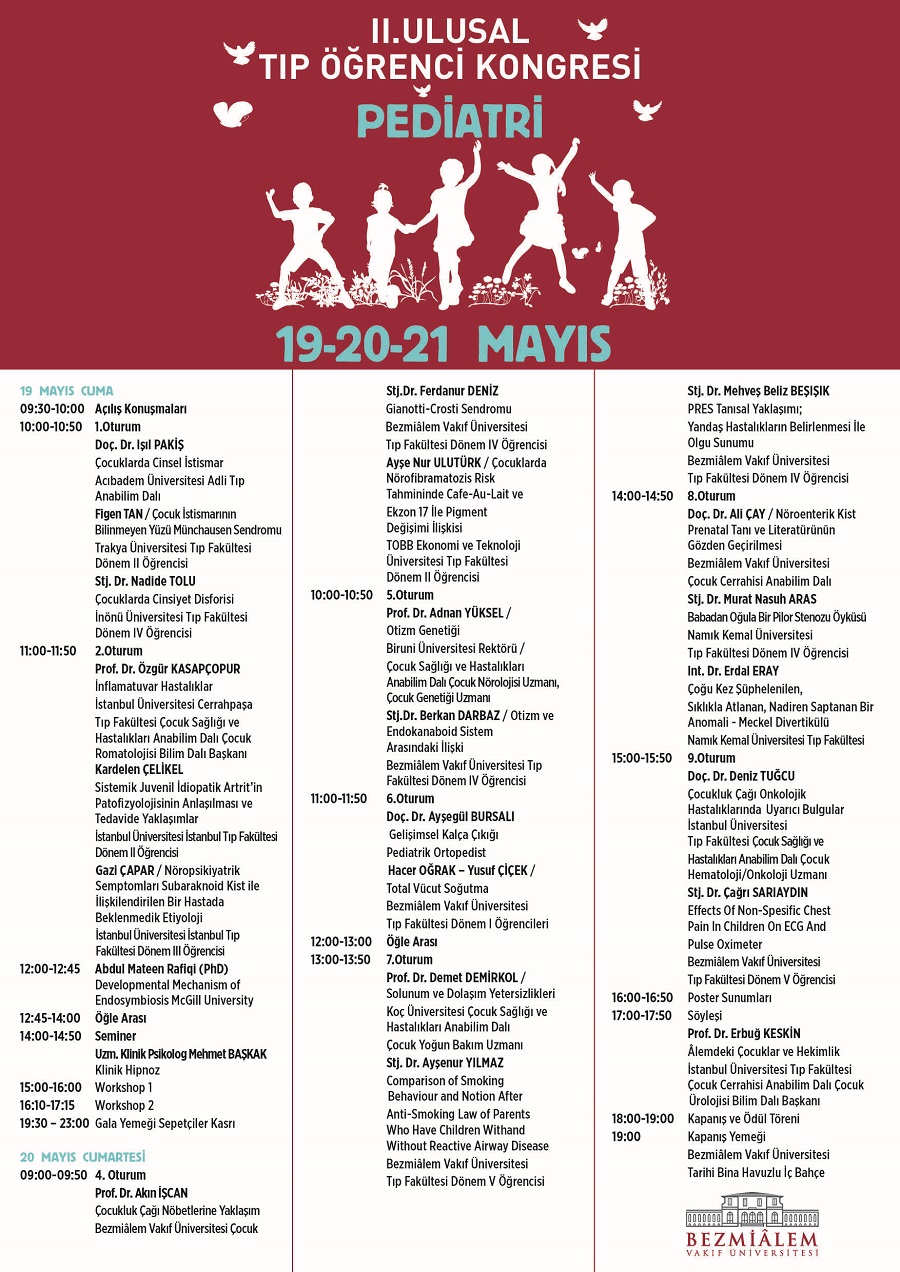 II.ULUSAL
TIP ÖĞRENCİ KONGRESİ
PEDİATRİ

19-20-21 MAYIS

19 MAYIS CUMA
09:30-10:00 Açılış Konuşmaları
10:00-10:50 1.Oturum
Doç. Dr. Işıl PAKİŞ
Çocuklarda Cinsel İstismar
Acıbadem Üniversitesi Adli Tıp Anabilim Dalı
Figen TAN / Çocuk İstismarının Bilinmeyen Yüzü Münchausen Sendromu
Trakya Üniversitesi Tıp Fakültesi Dönem II Öğrencisi
Stj. Dr. Nadide TOLU
Çocuklarda Cinsiyet Disforisi
İnönü Üniversitesi Tıp Fakültesi Dönem IV Öğrencisi
11:00-11:50 2.Oturum
Prof. Dr. Özgür KASAPÇOPUR
İnflamatuvar Hastalıklar
İstanbul Üniversitesi Cerrahpaşa Tıp Fakültesi Çocuk Sağlığı ve Hastalıkları Anabilim Dalı Çocuk Romatolojisi Bilim Dalı Başkanı
Kardelen ÇELİKEL
Sistemik Juvenil İdiopatik Artrit'in Patofizyolojisinin Anlaşılması ve Tedavide Yaklaşımlar
İstanbul Üniversitesi İstanbul Tıp Fakültesi Dönem II Öğrencisi
Gazi ÇAPAR / Nöropsikiyatrik Semptomları Subaraknoid Kist ile İlişkilendirilen Bir Hastada Beklenmedik Etiyoloji
İstanbul Üniversitesi İstanbul Tıp Fakültesi Dönem III Öğrencisi
12:00-12:45 Abdul Mateen Rafiqi (PhD)
Developmental Mechanism of Endosymbiosis McGill University
12:45-14:00 Öğle Arası
14:00-14:50 Seminer
Uzm. Klinik Psikolog Mehmet BAŞKAK
Klinik Hipnoz
15:00-16:00 Workshop 1
16:10-17:15 Workshop 2
19:30 – 23:00 Gala Yemeği Sepetçiler Kasrı

20 MAYIS CUMARTESİ
09:00-09:50 4. Oturum
Prof. Dr. Akın İŞCAN
Çocukluk Çağı Nöbetlerine Yaklaşım
Bezmiâlem Vakıf Üniversitesi Çocuk

Stj.Dr. Ferdanur DENİZ
Gianotti-Crosti Sendromu
Bezmiâlem Vakıf Üniversitesi Tıp Fakültesi Dönem IV Öğrencisi
Ayşe Nur ULUTÜRK / Çocuklarda Nörofibramatozis Risk Tahmininde Cafe-Au-Lait ve Ekzon 17 İle Pigment Değişimi İlişkisi
TOBB Ekonomi ve Teknoloji Üniversitesi Tıp Fakültesi Dönem II Öğrencisi
10:00-10:50 5.Oturum
Prof. Dr. Adnan YÜKSEL /
Otizm Genetiği
Biruni Üniversitesi Rektörü / Çocuk Sağlığı ve Hastalıkları Anabilim Dalı Çocuk Nörolojisi Uzmanı, Çocuk Genetiği Uzmanı
Stj.Dr. Berkan DARBAZ / Otizm ve Endokanaboid Sistem Arasındaki İlişki
Bezmiâlem Vakıf Üniversitesi Tıp Fakültesi Dönem IV Öğrencisi
11:00-11:50 6.Oturum
Doç. Dr. Ayşegül BURSALI
Gelişimsel Kalça Çıkığı
Pediatrik Ortopedist
Hacer OĞRAK – Yusuf ÇİÇEK /
Total Vücut Soğutma
Bezmiâlem Vakıf Üniversitesi Tıp Fakültesi Dönem I Öğrencileri
12:00-13:00 Öğle Arası
13:00-13:50 7.Oturum
Prof. Dr. Demet DEMİRKOL /
Solunum ve Dolaşım Yetersizlikleri
Koç Üniversitesi Çocuk Sağlığı ve Hastalıkları Anabilim Dalı Çocuk Yoğun Bakım Uzmanı
Stj. Dr. Ayşenur YILMAZ
Comparison of Smoking Behaviour and Notion After Anti-Smoking Law of Parents Who Have Children Withand Without Reactive Airway Disease
Bezmiâlem Vakıf Üniversitesi Tıp Fakültesi Dönem V Öğrencisi

Stj. Dr. Mehveş Beliz BEŞIŞIK
PRES Tanısal Yaklaşımı; Yandaş Hastalıkların Belirlenmesi İle Olgu Sunumu
Bezmiâlem Vakıf Üniversitesi Tıp Fakültesi Dönem IV Öğrencisi
14:00-14:50 8.Oturum
Doç. Dr. Ali ÇAY / Nöroenterik Kist Prenatal Tanı ve Literatürünün Gözden Geçirilmesi
Bezmiâlem Vakıf Üniversitesi Çocuk Cerrahisi Anabilim Dalı
Stj. Dr. Murat Nasuh ARAS
Babadan Oğula Bir Pilor Stenozu Öyküsü
Namık Kemal Üniversitesi Tıp Fakültesi Dönem IV Öğrencisi
Int. Dr. Erdal ERAY
Çoğu Kez Şüphelenilen, Sıklıkla Atlanan, Nadiren Saptanan Bir Anomali - Meckel Divertikülü
Namık Kemal Üniversitesi Tıp Fakültesi
15:00-15:50 9.Oturum
Doç. Dr. Deniz TUĞCU
Çocukluk Çağı Onkolojik Hastalıklarında Uyarıcı Bulgular
İstanbul Üniversitesi Tıp Fakültesi Çocuk Sağlığı ve Hastalıkları Anabilim Dalı Çocuk Hematoloji/Onkoloji Uzmanı
Stj. Dr. Çağrı SARIAYDIN
Effects Of Non-Spesific Chest Pain In Children On ECG And Pulse Oximeter
Bezmiâlem Vakıf Üniversitesi Tıp Fakültesi Dönem V Öğrencisi
16:00-16:50 Poster Sunumları
17:00-17:50 Söyleşi
Prof. Dr. Erbuğ KESKİN
Âlemdeki Çocuklar ve Hekimlik
İstanbul Üniversitesi Tıp Fakültesi Çocuk Cerrahisi Anabilim Dalı Çocuk Ürolojisi Bilim Dalı Başkanı
18:00-19:00 Kapanış ve Ödül Töreni
19:00 Kapanış Yemeği
Bezmiâlem Vakıf Üniversitesi Tarihi Bina Havuzlu İç Bahçe

BEZMİÂLEM
VAKIF ÜNİVERSİTESİ